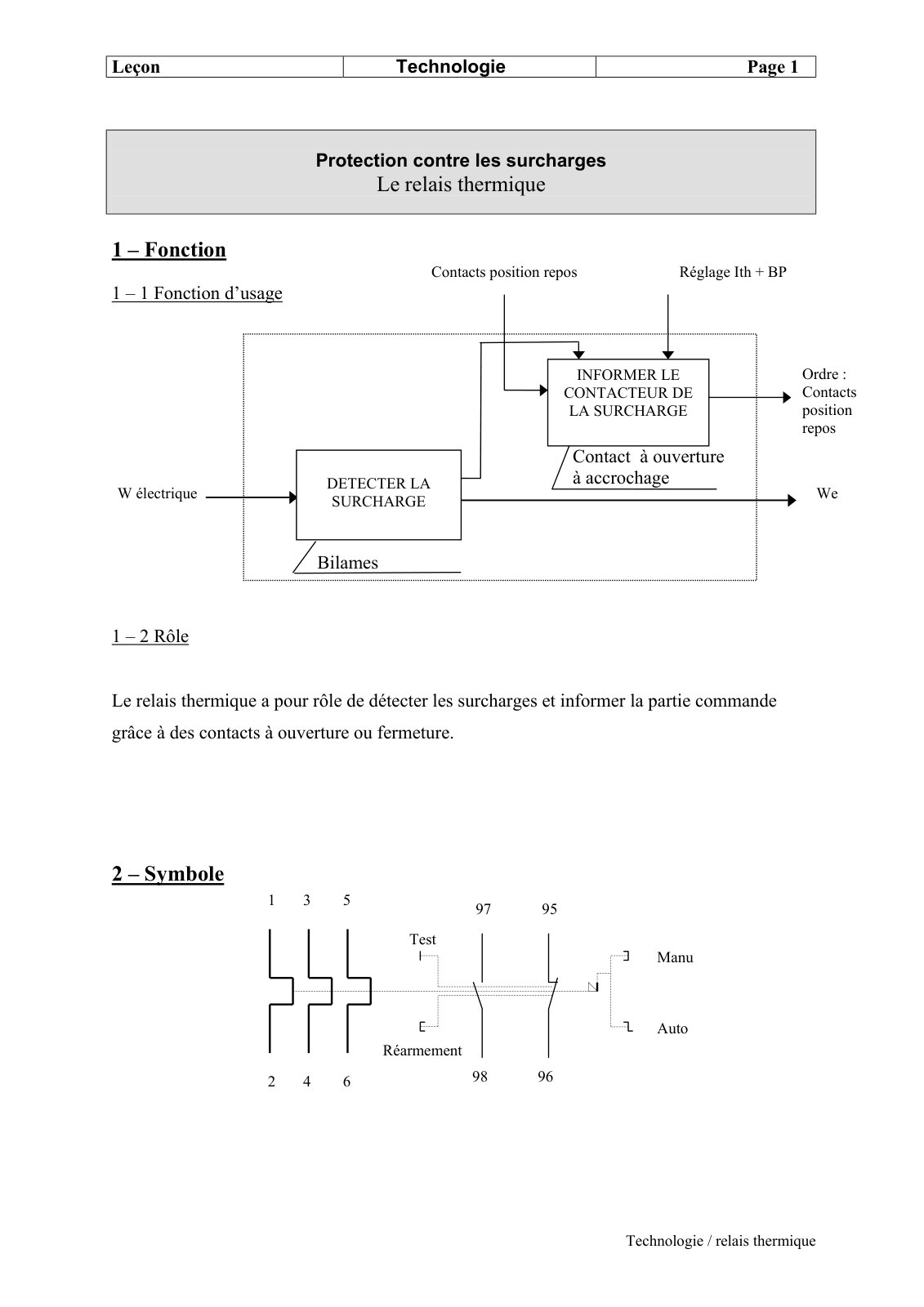 | Leçon | Technologie | Page 1 |
|---|---|---|

Protection contre les surcharges
Le relais thermique

1 – Fonction

1 – 1 Fonction d'usage

Contacts position repos

Réglage Ith + BP

INFORMER LE CONTACTEUR DE LA SURCHARGE

Ordre : Contacts position repos

Contact à ouverture à accrochage

W électrique

DETECTER LA SURCHARGE

We

Bilames

1 – 2 Rôle

Le relais thermique a pour rôle de détecter les surcharges et informer la partie commande grâce à des contacts à ouverture ou fermeture.

2 – Symbole

1 3 5

97 95

Test

Manu

Auto

Réarmement

2 4 6

98 96

Technologie / relais thermique